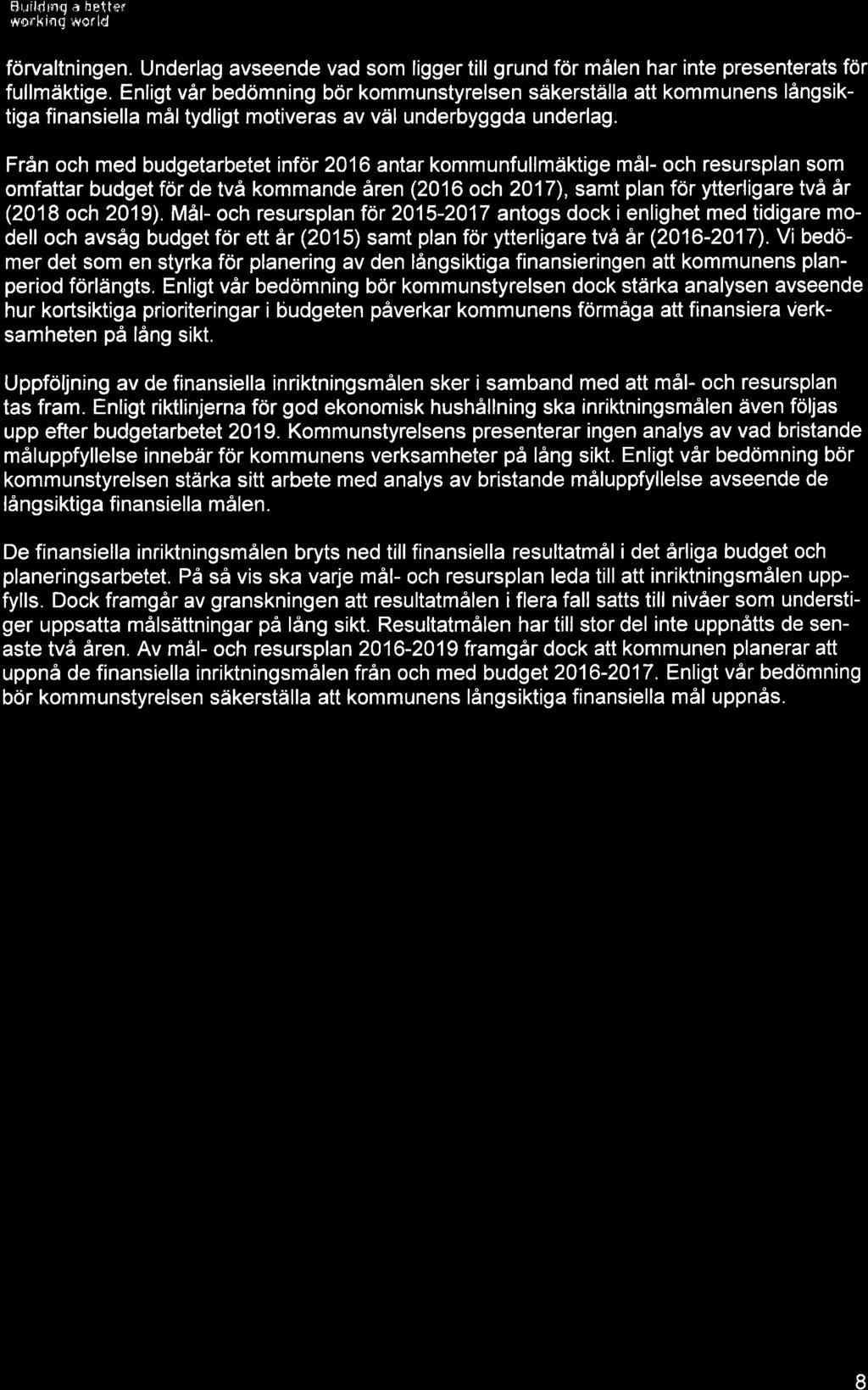 Building a better working world

förvaltningen. Underlag avseende vad som ligger till grund för målen har inte presenterats för fullmäktige. Enligt vår bedömning bör kommunstyrelsen säkerställa att kommunens långsiktiga finansiella mål tydligt motiveras av väl underbyggda underlag.

Från och med budgetarbetet inför 2016 antar kommunfullmäktige mål- och resursplan som omfattar budget för de två kommande åren (2016 och 2017), samt plan för ytterligare två år (2018 och 2019). Mål- och resursplan för 2015-2017 antogs dock i enlighet med tidigare modell och avsåg budget för ett år (2015) samt plan för ytterligare två år (2016-2017). Vi bedömer det som en styrka för planering av den långsiktiga finansieringen att kommunens planperiod förlängts. Enligt vår bedömning bör kommunstyrelsen dock stärka analysen avseende hur kortsiktiga prioriteringar i budgeten påverkar kommunens förmåga att finansiera verksamheten på lång sikt.

Uppföljning av de finansiella inriktningsmålen sker i samband med att mål- och resursplan tas fram. Enligt riktlinjerna för god ekonomisk hushållning ska inriktningsmålen även följas upp efter budgetarbetet 2019. Kommunstyrelsens presenterar ingen analys av vad bristande måluppfyllelse innebär för kommunens verksamheter på lång sikt. Enligt vår bedömning bör kommunstyrelsen stärka sitt arbete med analys av bristande måluppfyllelse avseende de långsiktiga finansiella målen.

De finansiella inriktningsmålen bryts ned till finansiella resultatmål i det årliga budget och planeringsarbetet. På så vis ska varje mål- och resursplan leda till att inriktningsmålen uppfylls. Dock framgår av granskningen att resultatmålen i flera fall satts till nivåer som understiger uppsatta målsättningar på lång sikt. Resultatmålen har till stor del inte uppnåtts de senaste två åren. Av mål- och resursplan 2016-2019 framgår dock att kommunen planerar att uppnå de finansiella inriktningsmålen från och med budget 2016-2017. Enligt vår bedömning bör kommunstyrelsen säkerställa att kommunens långsiktiga finansiella mål uppnås.

8